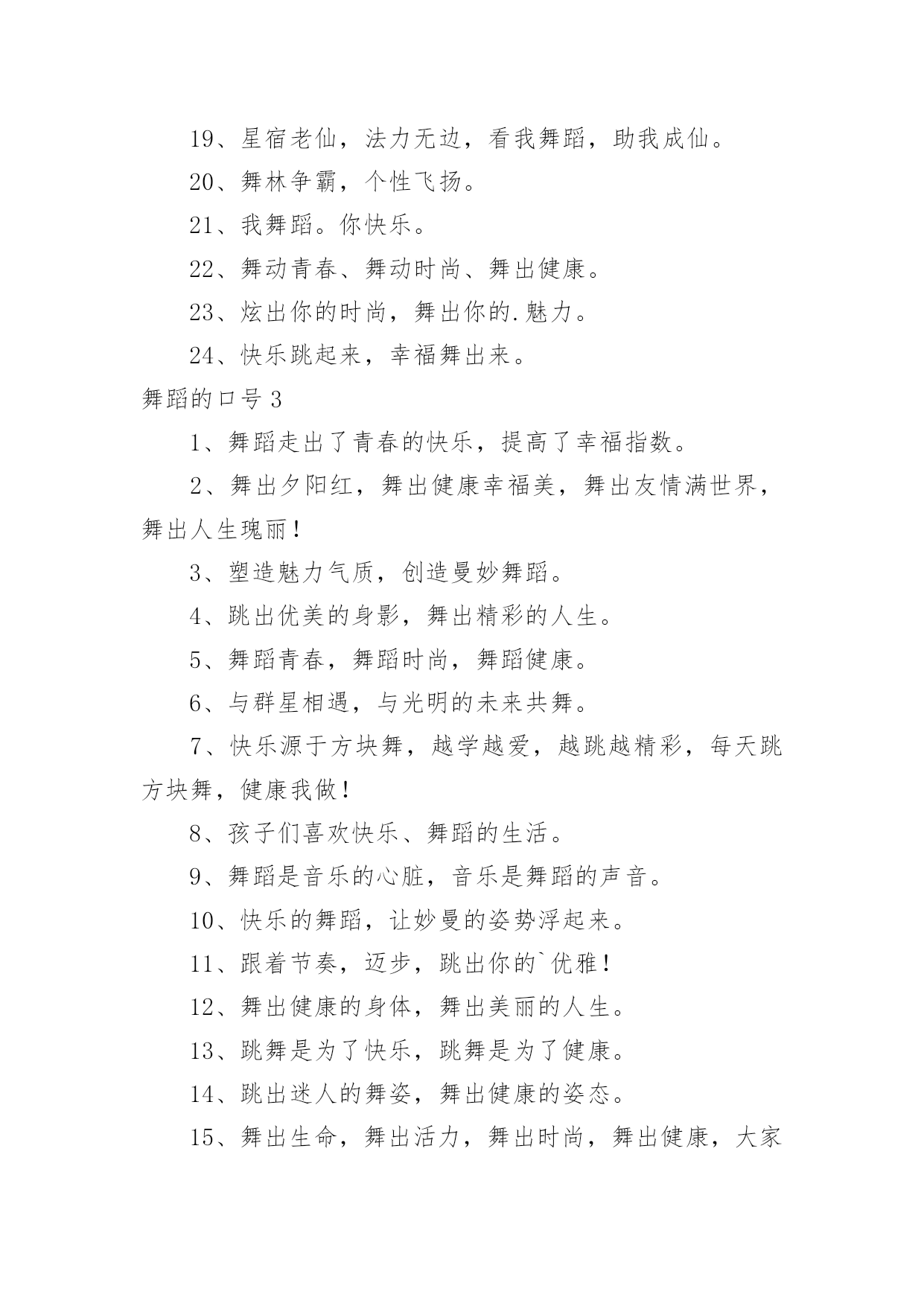 19、星宿老仙，法力无边，看我舞蹈，助我成仙。

20、舞林争霸，个性飞扬。

21、我舞蹈。你快乐。

22、舞动青春、舞动时尚、舞出健康。

23、炫出你的时尚，舞出你的.魅力。

24、快乐跳起来，幸福舞出来。

舞蹈的口号 3

1、舞蹈走出了青春的快乐，提高了幸福指数。

2、舞出夕阳红，舞出健康幸福美，舞出友情满世界，舞出人生瑰丽！

3、塑造魅力气质，创造曼妙舞蹈。

4、跳出优美的身影，舞出精彩的人生。

5、舞蹈青春，舞蹈时尚，舞蹈健康。

6、与群星相遇，与光明的未来共舞。

7、快乐源于方块舞，越学越爱，越跳越精彩，每天跳方块舞，健康我做！

8、孩子们喜欢快乐、舞蹈的生活。

9、舞蹈是音乐的心脏，音乐是舞蹈的声音。

10、快乐的舞蹈，让妙曼的姿势浮起来。

11、跟着节奏，迈步，跳出你的`优雅！

12、舞出健康的身体，舞出美丽的人生。

13、跳舞是为了快乐，跳舞是为了健康。

14、跳出迷人的舞姿，舞出健康的姿态。

15、舞出生命，舞出活力，舞出时尚，舞出健康，大家